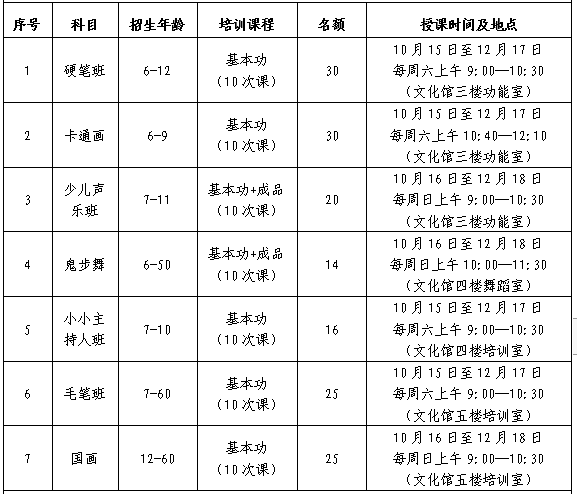 | 序号 | 科目 | 招生年龄 | 培训课程 | 名额 | 授课时间及地点 |
|---|---|---|---|---|---|
| 1 | 硬笔班 | 6-12 | 基本功（10次课） | 30 | 10月15日至12月17日 每周六上午 9:00—10:30（文化馆三楼功能室） |
| 2 | 卡通画 | 6-9 | 基本功（10次课） | 30 | 10月15日至12月17日 每周六上午 10:40—12:10（文化馆三楼功能室） |
| 3 | 少儿声乐班 | 7-11 | 基本功+成品（10次课） | 20 | 10月16日至12月18日 每周日上午 9:00—10:30（文化馆三楼功能室） |
| 4 | 鬼步舞 | 6-50 | 基本功+成品（10次课） | 14 | 10月16日至12月18日 每周日上午 10:00—11:30（文化馆四楼舞蹈室） |
| 5 | 小小主持人班 | 7-10 | 基本功（10次课） | 16 | 10月15日至12月17日 每周六上午 9:00—10:30（文化馆四楼培训室） |
| 6 | 毛笔班 | 7-60 | 基本功（10次课） | 25 | 10月15日至12月17日 每周六上午 9:00—10:30（文化馆五楼培训室） |
| 7 | 国画 | 12-60 | 基本功（10次课） | 25 | 10月16日至12月18日 每周日上午 9:00—10:30（文化馆五楼培训室） |